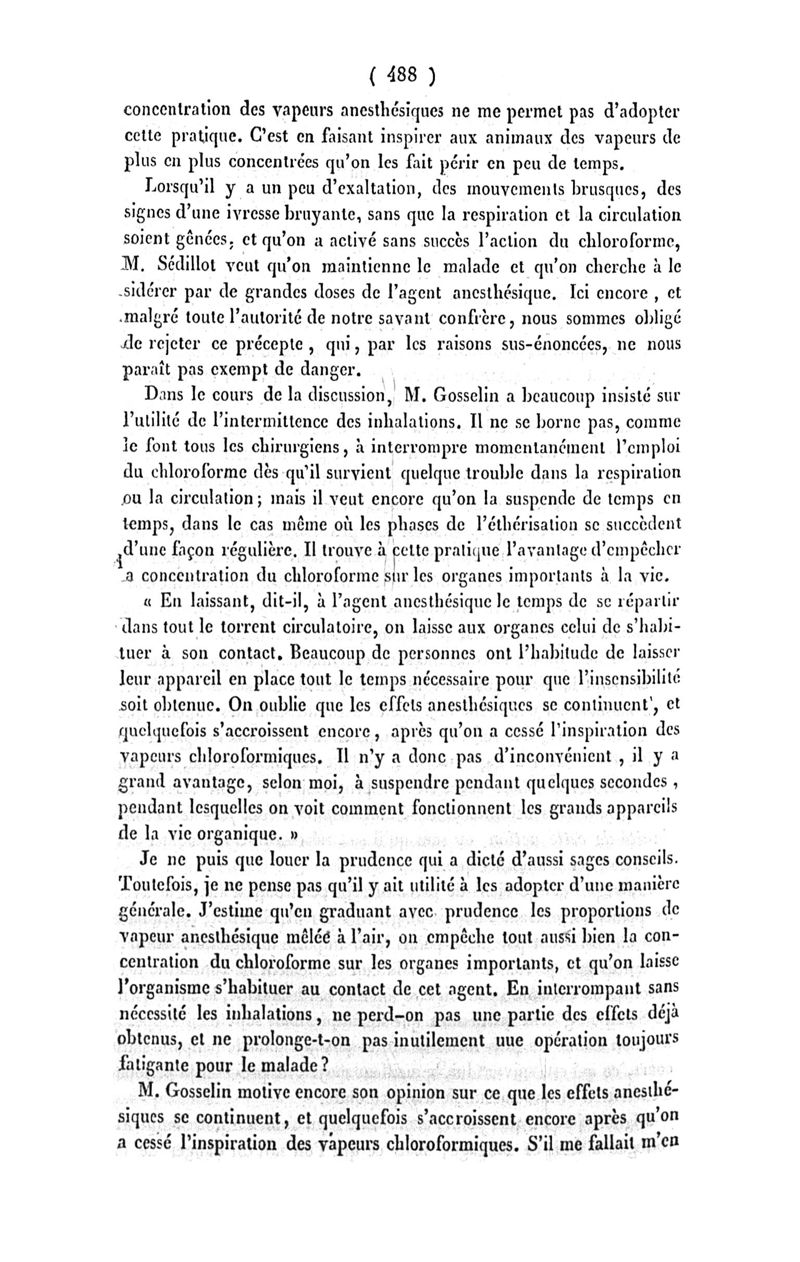 ( 488 )

concentration des vapeurs anesthésiques ne me permet pas d'adopter cette pratique. C'est en faisant inspirer aux animaux des vapeurs de plus en plus concentrées qu'on les fait périr en peu de temps.

Lorsqu'il y a un peu d'exaltation, des mouvements brusques, des signes d'une ivresse bruyante, sans que la respiration et la circulation soient gênées, et qu'on a activé sans succès l'action du chloroforme, M. Sédillot veut qu'on maintienne le malade et qu'on cherche à le sidérer par de grandes doses de l'agent anesthésique. Ici encore, et malgré toute l'autorité de notre savant confrère, nous sommes obligé de rejeter ce précepte, qui, par les raisons sus-énoncées, ne nous paraît pas exempt de danger.

Dans le cours de la discussion, M. Gosselin a beaucoup insisté sur l'utilité de l'intermittence des inhalations. Il ne se borne pas, comme le font tous les chirurgiens, à interrompre momentanément l'emploi du chloroforme dès qu'il survient quelque trouble dans la respiration ou la circulation; mais il veut encore qu'on la suspende de temps en temps, dans le cas même où les phases de l'éthérisation se succèdent d'une façon régulière. Il trouve à cette pratique l'avantage d'empêcher la concentration du chloroforme sur les organes importants à la vie.

« En laissant, dit-il, à l'agent anesthésique le temps de se répartir dans tout le torrent circulatoire, on laisse aux organes celui de s'habituer à son contact. Beaucoup de personnes ont l'habitude de laisser leur appareil en place tout le temps nécessaire pour que l'insensibilité soit obtenue. On oublie que les effets anesthésiques se continuent, et quelquefois s'accroissent encore, après qu'on a cessé l'inspiration des vapeurs chloroformiques. Il n'y a donc pas d'inconvénient, il y a grand avantage, selon moi, à suspendre pendant quelques secondes, pendant lesquelles on voit comment fonctionnent les grands appareils de la vie organique. »

Je ne puis que louer la prudence qui a dicté d'aussi sages conseils. Toutefois, je ne pense pas qu'il y ait utilité à les adopter d'une manière générale. J'estime qu'en graduant avec prudence les proportions de vapeur anesthésique mêlée à l'air, on empêche tout aussi bien la concentration du chloroforme sur les organes importants, et qu'on laisse l'organisme s'habituer au contact de cet agent. En interrompant sans nécessité les inhalations, ne perd-on pas une partie des effets déjà obtenus, et ne prolonge-t-on pas inutilement une opération toujours fatigante pour le malade?

M. Gosselin motive encore son opinion sur ce que les effets anesthésiques se continuent, et quelquefois s'accroissent encore après qu'on a cessé l'inspiration des vapeurs chloroformiques. S'il me fallait m'en